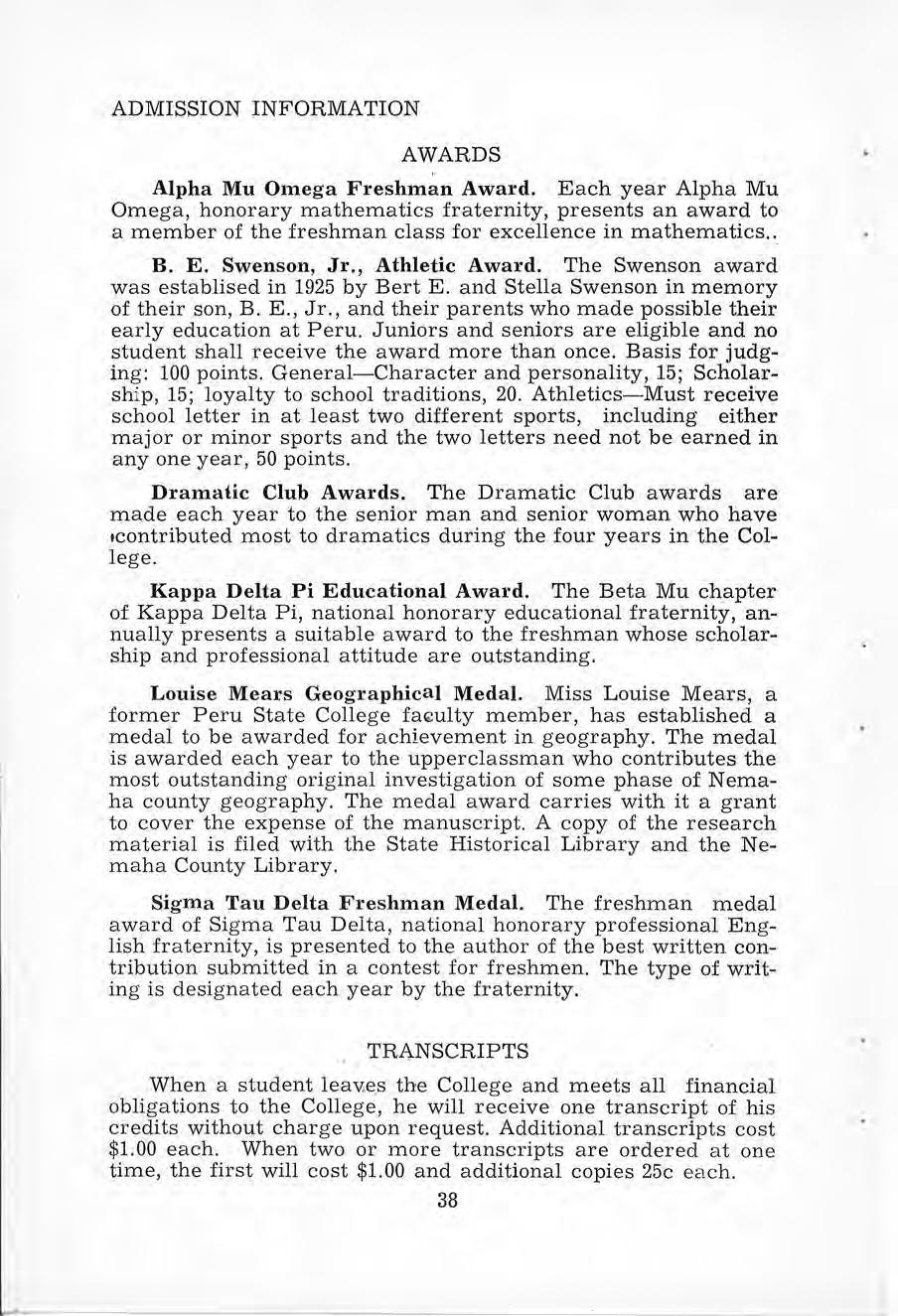 ADMISSION INFORMATION

AWARDS

Alpha Mu Omega Freshman Award. Each year Alpha Mu Omega, honorary mathematics fraternity, presents an award to a member of the freshman class for excellence in mathematics..

B. E. Swenson, Jr., Athletic Award. The Swenson award was establised in 1925 by Bert E. and Stella Swenson in memory of their son, B. E., Jr., and their parents who made possible their early education at Peru. Juniors and seniors are eligible and no student shall receive the award more than once. Basis for judging: 100 points. General—Character and personality, 15; Scholarship, 15; loyalty to school traditions, 20. Athletics—Must receive school letter in at least two different sports, including either major or minor sports and the two letters need not be earned in any one year, 50 points.

Dramatic Club Awards. The Dramatic Club awards are made each year to the senior man and senior woman who have contributed most to dramatics during the four years in the College.

Kappa Delta Pi Educational Award. The Beta Mu chapter of Kappa Delta Pi, national honorary educational fraternity, annually presents a suitable award to the freshman whose scholarship and professional attitude are outstanding.

Louise Mears Geographical Medal. Miss Louise Mears, a former Peru State College faculty member, has established a medal to be awarded for achievement in geography. The medal is awarded each year to the upperclassman who contributes the most outstanding original investigation of some phase of Nemaha county geography. The medal award carries with it a grant to cover the expense of the manuscript. A copy of the research material is filed with the State Historical Library and the Nemaha County Library.

Sigma Tau Delta Freshman Medal. The freshman medal award of Sigma Tau Delta, national honorary professional English fraternity, is presented to the author of the best written contribution submitted in a contest for freshmen. The type of writing is designated each year by the fraternity.

TRANSCRIPTS

When a student leaves the College and meets all financial obligations to the College, he will receive one transcript of his credits without charge upon request. Additional transcripts cost $1.00 each. When two or more transcripts are ordered at one time, the first will cost $1.00 and additional copies 25c each.

38